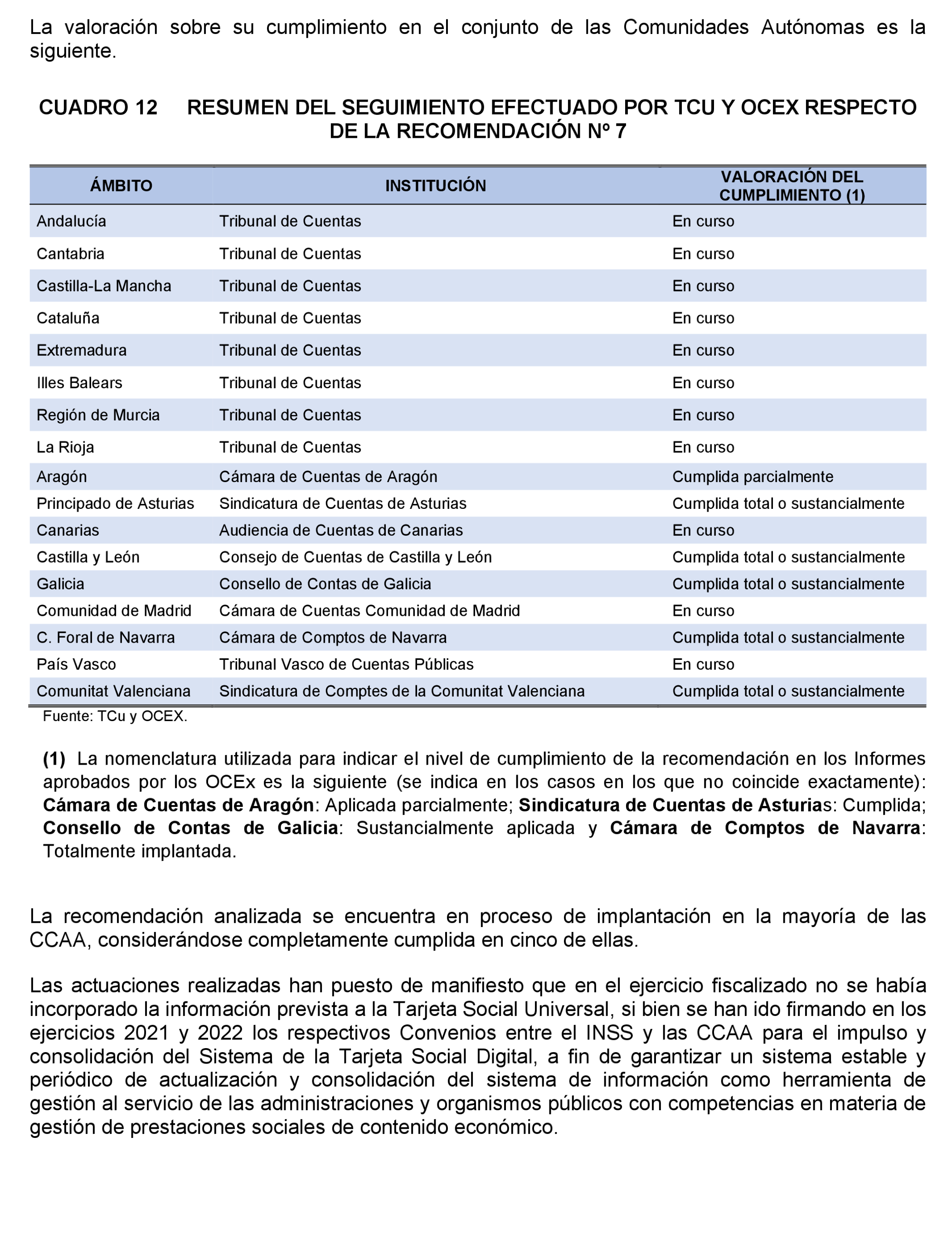 La valoración sobre su cumplimiento en el conjunto de las Comunidades Autónomas es la siguiente.

CUADRO 12 RESUMEN DEL SEGUIMIENTO EFECTUADO POR TCU Y OCEX RESPECTO DE LA RECOMENDACIÓN Nº 7

| ÁMBITO | INSTITUCIÓN | VALORACIÓN DEL CUMPLIMIENTO (1) |
|---|---|---|
| Andalucía | Tribunal de Cuentas | En curso |
| Cantabria | Tribunal de Cuentas | En curso |
| Castilla-La Mancha | Tribunal de Cuentas | En curso |
| Cataluña | Tribunal de Cuentas | En curso |
| Extremadura | Tribunal de Cuentas | En curso |
| Illes Balears | Tribunal de Cuentas | En curso |
| Región de Murcia | Tribunal de Cuentas | En curso |
| La Rioja | Tribunal de Cuentas | En curso |
| Aragón | Cámara de Cuentas de Aragón | Cumplida parcialmente |
| Principado de Asturias | Sindicatura de Cuentas de Asturias | Cumplida total o sustancialmente |
| Canarias | Audiencia de Cuentas de Canarias | En curso |
| Castilla y León | Consejo de Cuentas de Castilla y León | Cumplida total o sustancialmente |
| Galicia | Consello de Contas de Galicia | Cumplida total o sustancialmente |
| Comunidad de Madrid | Cámara de Cuentas Comunidad de Madrid | En curso |
| C. Foral de Navarra | Cámara de Comptos de Navarra | Cumplida total o sustancialmente |
| País Vasco | Tribunal Vasco de Cuentas Públicas | En curso |
| Comunitat Valenciana | Sindicatura de Comptes de la Comunitat Valenciana | Cumplida total o sustancialmente |

Fuente: TCu y OCEX.

(1) La nomenclatura utilizada para indicar el nivel de cumplimiento de la recomendación en los Informes aprobados por los OCEx es la siguiente (se indica en los casos en los que no coincide exactamente): Cámara de Cuentas de Aragón: Aplicada parcialmente; Sindicatura de Cuentas de Asturias: Cumplida; Consello de Contas de Galicia: Sustancialmente aplicada y Cámara de Comptos de Navarra: Totalmente implantada.

La recomendación analizada se encuentra en proceso de implantación en la mayoría de las CCAA, considerándose completamente cumplida en cinco de ellas.

Las actuaciones realizadas han puesto de manifiesto que en el ejercicio fiscalizado no se había incorporado la información prevista a la Tarjeta Social Universal, si bien se han ido firmando en los ejercicios 2021 y 2022 los respectivos Convenios entre el INSS y las CCAA para el impulso y consolidación del Sistema de la Tarjeta Social Digital, a fin de garantizar un sistema estable y periódico de actualización y consolidación del sistema de información como herramienta de gestión al servicio de las administraciones y organismos públicos con competencias en materia de gestión de prestaciones sociales de contenido económico.